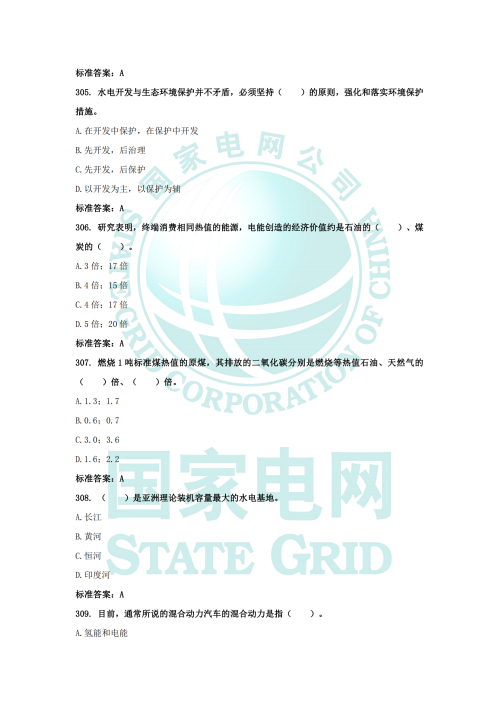 标准答案：A

305. 水电开发与生态环境保护并不矛盾，必须坚持（　　）的原则，强化和落实环境保护措施。

A. 在开发中保护，在保护中开发

B. 先开发，后治理

C. 先开发，后保护

D. 以开发为主，以保护为辅

标准答案：A

306. 研究表明，终端消费相同热值的能源，电能创造的经济价值约是石油的（　　）、煤炭的（　　）。

A. 3 倍；17 倍

B. 4 倍；15 倍

C. 4 倍；17 倍

D. 5 倍；20 倍

标准答案：A

307. 燃烧 1 吨标准煤热值的原煤，其排放的二氧化碳分别是燃烧等热值石油、天然气的（　　）倍、（　　）倍。

A. 1.3；1.7

B. 0.6；0.7

C. 3.0；3.6

D. 1.6；2.2

标准答案：A

308. （　　）是亚洲理论装机容量最大的水电基地。

A. 长江

B. 黄河

C. 恒河

D. 印度河

标准答案：A

309. 目前，通常所说的混合动力汽车的混合动力是指（　　）。

A. 氢能和电能

国家电网公司
STATE GRID CORPORATION OF CHINA
国家电网
STATE GRID